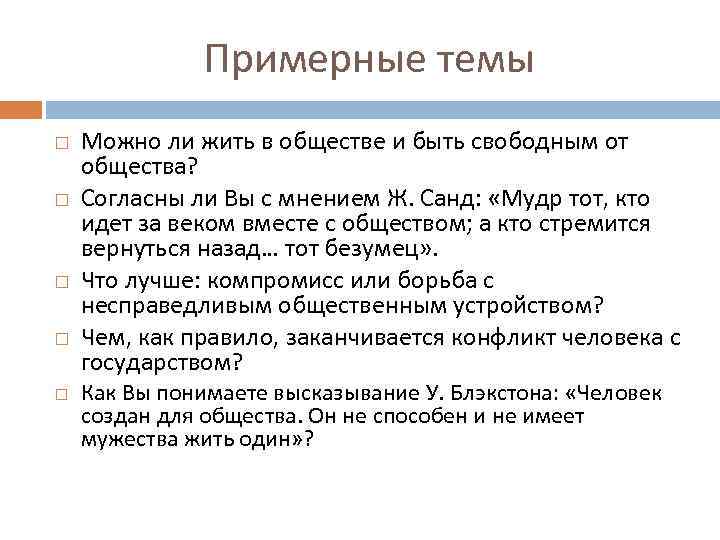 Примерные темы

□ Можно ли жить в обществе и быть свободным от общества?

□ Согласны ли Вы с мнением Ж. Санд: «Мудр тот, кто идет за веком вместе с обществом; а кто стремится вернуться назад… тот безумец».

□ Что лучше: компромисс или борьба с несправедливым общественным устройством?

□ Чем, как правило, заканчивается конфликт человека с государством?

□ Как Вы понимаете высказывание У. Блэкстона: «Человек создан для общества. Он не способен и не имеет мужества жить один»?